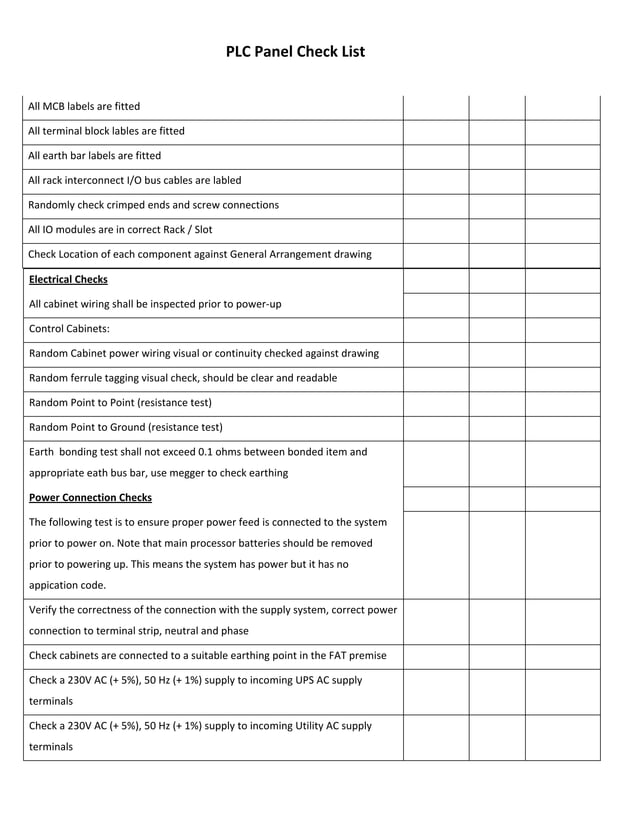 PLC Panel Check List

| | | | |
|---|---|---|---|
| All MCB labels are fitted | | | |
| All terminal block lables are fitted | | | |
| All earth bar labels are fitted | | | |
| All rack interconnect I/O bus cables are labled | | | |
| Randomly check crimped ends and screw connections | | | |
| All IO modules are in correct Rack / Slot | | | |
| Check Location of each component against General Arrangement drawing | | | |
| **Electrical Checks** | | | |
| All cabinet wiring shall be inspected prior to power-up | | | |
| Control Cabinets: | | | |
| Random Cabinet power wiring visual or continuity checked against drawing | | | |
| Random ferrule tagging visual check, should be clear and readable | | | |
| Random Point to Point (resistance test) | | | |
| Random Point to Ground (resistance test) | | | |
| Earth bonding test shall not exceed 0.1 ohms between bonded item and appropriate eath bus bar, use megger to check earthing | | | |
| **Power Connection Checks** | | | |
| The following test is to ensure proper power feed is connected to the system prior to power on. Note that main processor batteries should be removed prior to powering up. This means the system has power but it has no appication code. | | | |
| Verify the correctness of the connection with the supply system, correct power connection to terminal strip, neutral and phase | | | |
| Check cabinets are connected to a suitable earthing point in the FAT premise | | | |
| Check a 230V AC (+ 5%), 50 Hz (+ 1%) supply to incoming UPS AC supply terminals | | | |
| Check a 230V AC (+ 5%), 50 Hz (+ 1%) supply to incoming Utility AC supply terminals | | | |